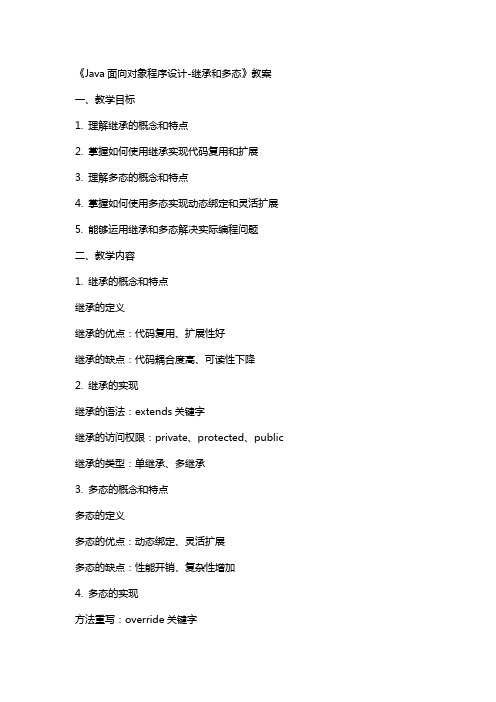 《Java 面向对象程序设计-继承和多态》教案

一、教学目标

1. 理解继承的概念和特点

2. 掌握如何使用继承实现代码复用和扩展

3. 理解多态的概念和特点

4. 掌握如何使用多态实现动态绑定和灵活扩展

5. 能够运用继承和多态解决实际编程问题

二、教学内容

1. 继承的概念和特点

继承的定义

继承的优点：代码复用、扩展性好

继承的缺点：代码耦合度高、可读性下降

2. 继承的实现

继承的语法：extends 关键字

继承的访问权限：private、protected、public

继承的类型：单继承、多继承

3. 多态的概念和特点

多态的定义

多态的优点：动态绑定、灵活扩展

多态的缺点：性能开销、复杂性增加

4. 多态的实现

方法重写：override 关键字